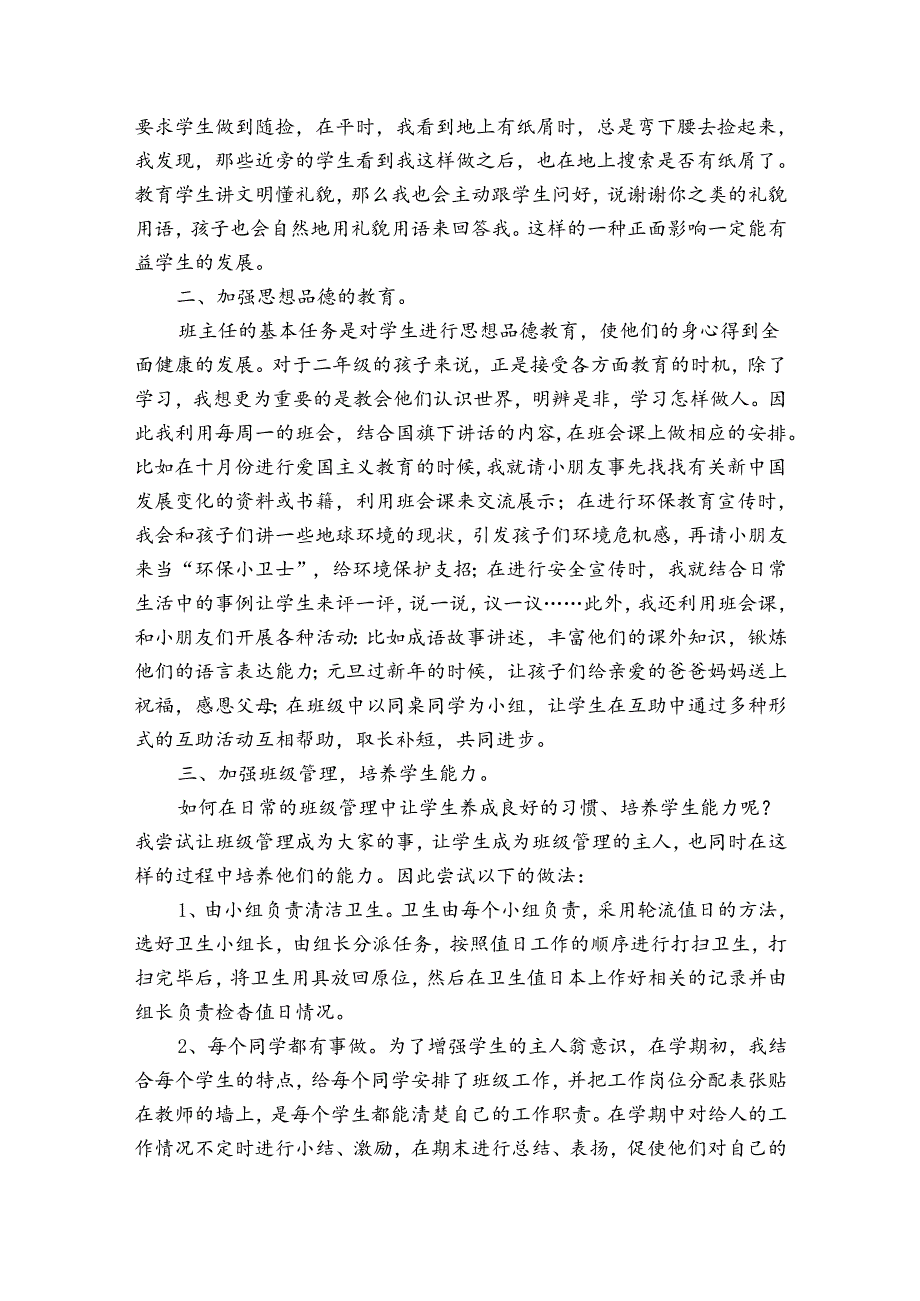 要求学生做到随捡，在平时，我看到地上有纸屑时，总是弯下腰去捡起来，我发现，那些近旁的学生看到我这样做之后，也在地上搜索是否有纸屑了。教育学生讲文明懂礼貌，那么我也会主动跟学生问好，说谢谢你之类的礼貌用语，孩子也会自然地用礼貌用语来回答我。这样的一种正面影响一定能有益学生的发展。

二、加强思想品德的教育。

班主任的基本任务是对学生进行思想品德教育，使他们的身心得到全面健康的发展。对于二年级的孩子来说，正是接受各方面教育的时机，除了学习，我想更为重要的是教会他们认识世界，明辨是非，学习怎样做人。因此我利用每周一的班会，结合国旗下讲话的内容，在班会课上做相应的安排。比如在十月份进行爱国主义教育的时候，我就请小朋友事先找找有关新中国发展变化的资料或书籍，利用班会课来交流展示；在进行环保教育宣传时，我会和孩子们讲一些地球环境的现状，引发孩子们环境危机感，再请小朋友来当“环保小卫士”，给环境保护支招；在进行安全宣传时，我就结合日常生活中的事例让学生来评一评，说一说，议一议……此外，我还利用班会课，和小朋友们开展各种活动：比如成语故事讲述，丰富他们的课外知识，锻炼他们的语言表达能力；元旦过新年的时候，让孩子们给亲爱的爸爸妈妈送上祝福，感恩父母；在班级中以同桌同学为小组，让学生在互助中通过多种形式的互助活动互相帮助，取长补短，共同进步。

三、加强班级管理，培养学生能力。

如何在日常的班级管理中让学生养成良好的习惯、培养学生能力呢？我尝试让班级管理成为大家的事，让学生成为班级管理的主人，也同时在这样的过程中培养他们的能力。因此尝试以下的做法：

1、由小组负责清洁卫生。卫生由每个小组负责，采用轮流值日的方法，选好卫生小组长，由组长分派任务，按照值日工作的顺序进行打扫卫生，打扫完毕后，将卫生用具放回原位，然后在卫生值日本上作好相关的记录并由组长负责检查值日情况。

2、每个同学都有事做。为了增强学生的主人翁意识，在学期初，我结合每个学生的特点，给每个同学安排了班级工作，并把工作岗位分配表张贴在教师的墙上，是每个学生都能清楚自己的工作职责。在学期中对给人的工作情况不定时进行小结、激励，在期末进行总结、表扬，促使他们对自己的